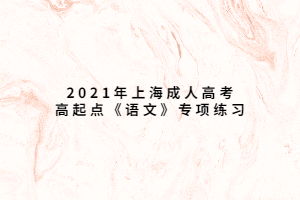 2021年上海成人高考
高起点《语文》专项练习